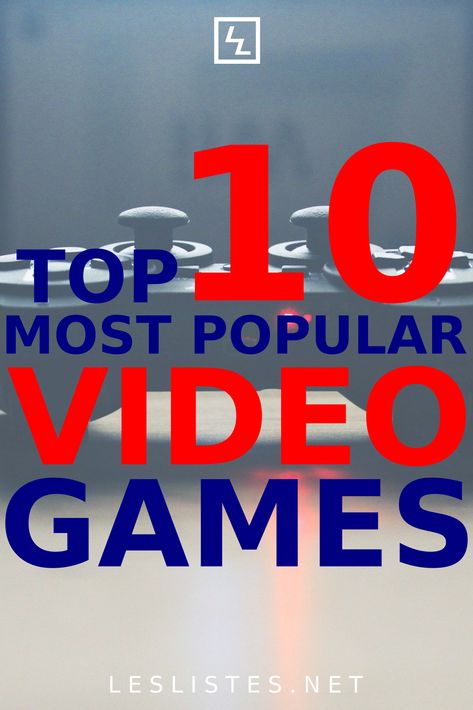 TOP 10
MOST POPULAR
VIDEO
GAMES

LESLISTES.NET